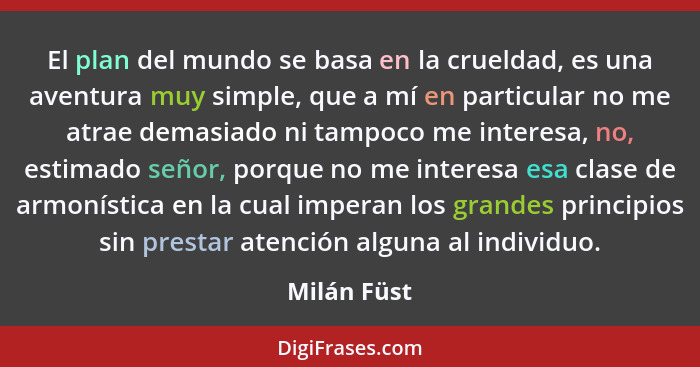 El plan del mundo se basa en la crueldad, es una aventura muy simple, que a mí en particular no me atrae demasiado ni tampoco me interesa, no, estimado señor, porque no me interesa esa clase de armonística en la cual imperan los grandes principios sin prestar atención alguna al individuo.

Milán Füst

DigiFrases.com